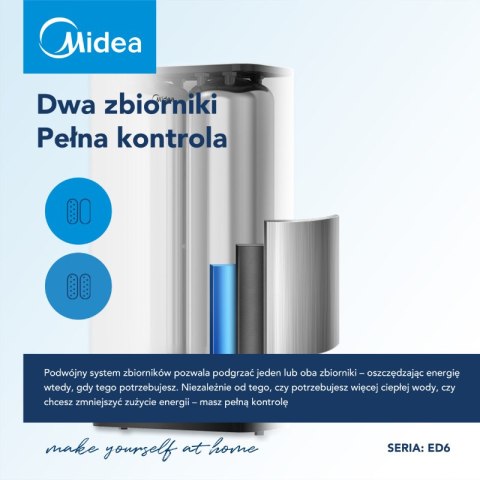 Midea

Dwa zbiorniki
Pełna kontrola

Podwójny system zbiorników pozwala podgrzać jeden lub oba zbiorniki – oszczędzając energię wtedy, gdy tego potrzebujesz. Niezależnie od tego, czy potrzebujesz więcej ciepłej wody, czy chcesz zmniejszyć zużycie energii – masz pełną kontrolę

make yourself at home

SERIA: ED6